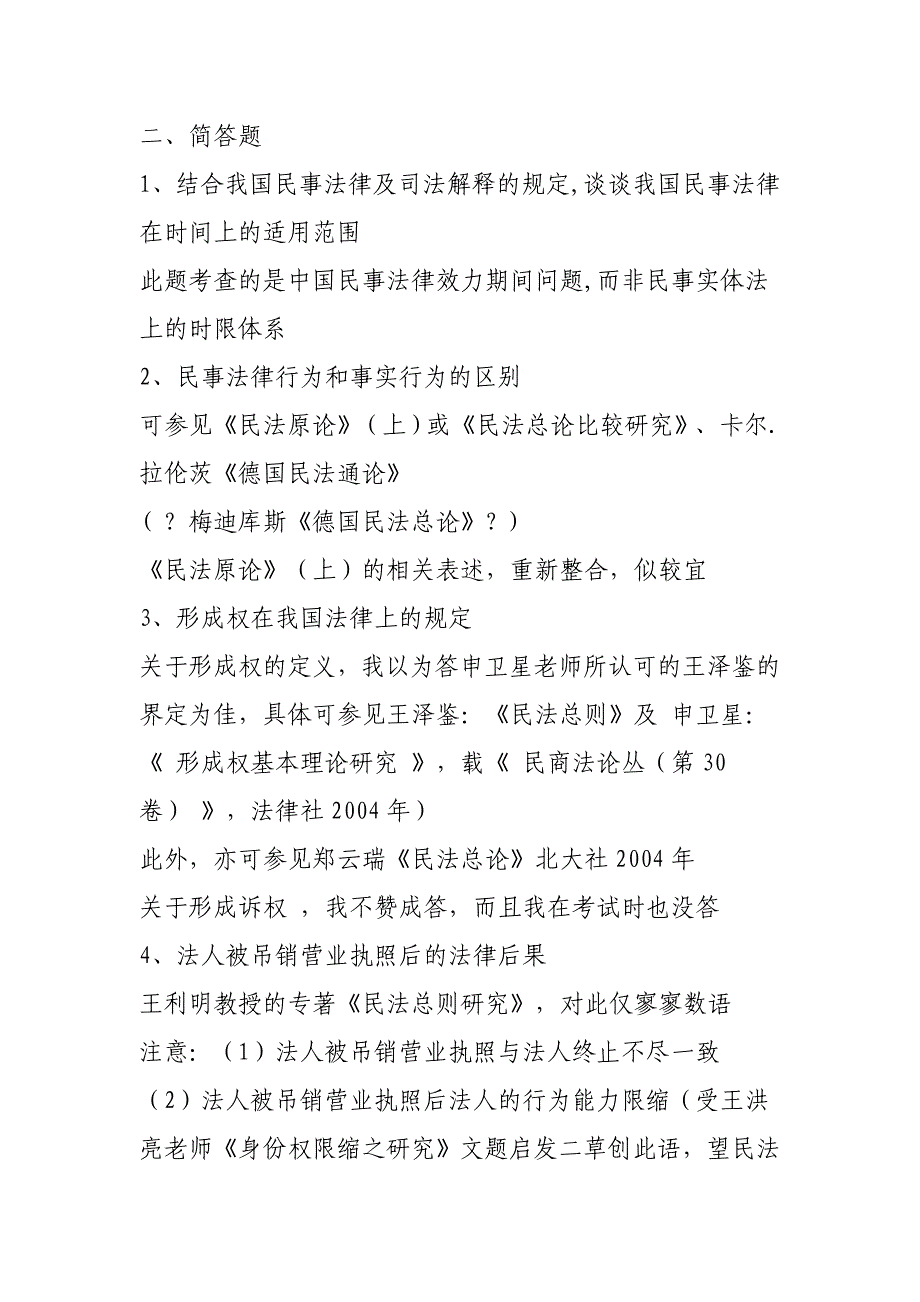 二、简答题

1、结合我国民事法律及司法解释的规定,谈谈我国民事法律在时间上的适用范围

此题考查的是中国民事法律效力期间问题,而非民事实体法上的时限体系

2、民事法律行为和事实行为的区别

可参见《民法原论》（上）或《民法总论比较研究》、卡尔.拉伦茨《德国民法通论》

（？梅迪库斯《德国民法总论》？）

《民法原论》（上）的相关表述，重新整合，似较宜

3、形成权在我国法律上的规定

关于形成权的定义，我以为答申卫星老师所认可的王泽鉴的界定为佳，具体可参见王泽鉴：《民法总则》及 申卫星：《 形成权基本理论研究 》，载《 民商法论丛（第 30 卷） 》，法律社 2004 年）

此外，亦可参见郑云瑞《民法总论》北大社 2004 年

关于形成诉权 ，我不赞成答，而且我在考试时也没答

4、法人被吊销营业执照后的法律后果

王利明教授的专著《民法总则研究》，对此仅寥寥数语

注意：（1）法人被吊销营业执照与法人终止不尽一致

（2）法人被吊销营业执照后法人的行为能力限缩（受王洪亮老师《身份权限缩之研究》文题启发二草创此语，望民法